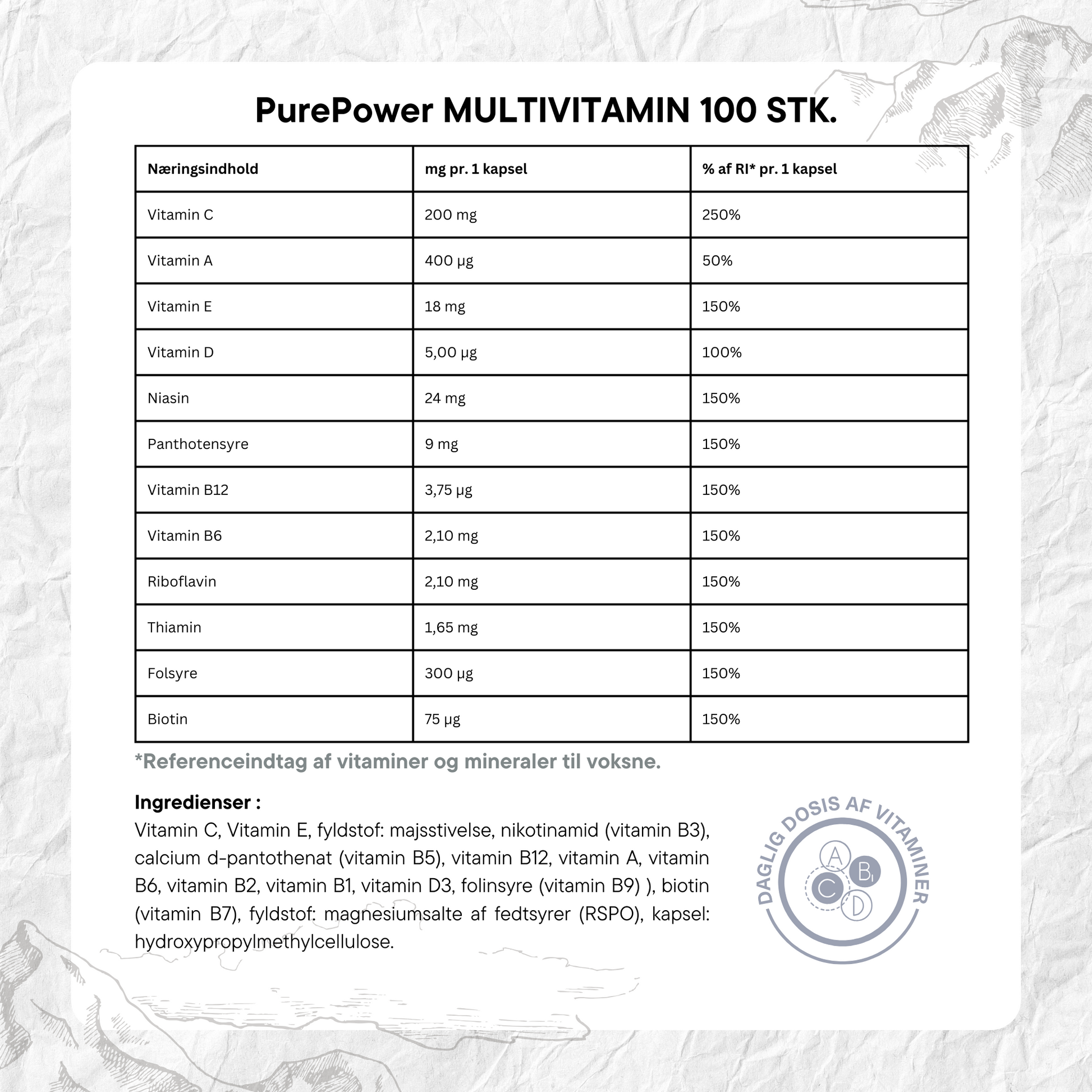 PurePower MULTIVITAMIN 100 STK.

| Næringsindhold | mg pr. 1 kapsel | % af RI* pr. 1 kapsel |
|---|---|---|
| Vitamin C | 200 mg | 250% |
| Vitamin A | 400 µg | 50% |
| Vitamin E | 18 mg | 150% |
| Vitamin D | 5,00 µg | 100% |
| Niasin | 24 mg | 150% |
| Panthotensyre | 9 mg | 150% |
| Vitamin B12 | 3,75 µg | 150% |
| Vitamin B6 | 2,10 mg | 150% |
| Riboflavin | 2,10 mg | 150% |
| Thiamin | 1,65 mg | 150% |
| Folsyre | 300 µg | 150% |
| Biotin | 75 µg | 150% |

*Referenceindtag af vitaminer og mineraler til voksne.

Ingredienser :
Vitamin C, Vitamin E, fyldstof: majsstivelse, nikotinamid (vitamin B3), calcium d-pantothenat (vitamin B5), vitamin B12, vitamin A, vitamin B6, vitamin B2, vitamin B1, vitamin D3, folinsyre (vitamin B9) ), biotin (vitamin B7), fyldstof: magnesiumsalte af fedtsyrer (RSPO), kapsel: hydroxypropylmethylcellulose.

DAGLIG DOSIS AF VITAMINER
A
$B_1$
C
D